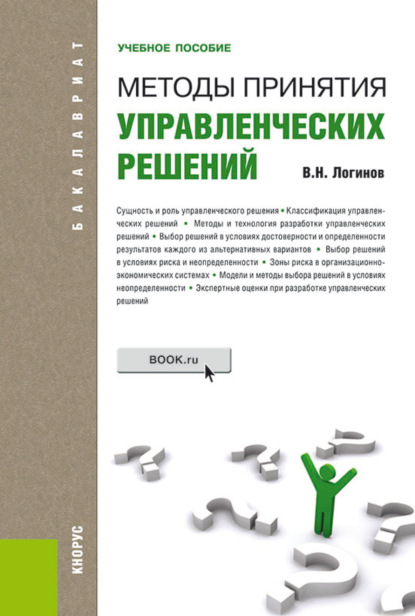 БАКАЛАВРИАТ

УЧЕБНОЕ ПОСОБИЕ

МЕТОДЫ ПРИНЯТИЯ
УПРАВЛЕНЧЕСКИХ РЕШЕНИЙ

В.Н. Логинов

Сущность и роль управленческого решения • Классификация управленческих решений • Методы и технология разработки управленческих решений • Выбор решений в условиях достоверности и определенности результатов каждого из альтернативных вариантов • Выбор решений в условиях риска и неопределенности • Зоны риска в организационно-экономических системах • Модели и методы выбора решений в условиях неопределенности • Экспертные оценки при разработке управленческих решений

BOOK.ru

КНОРУС